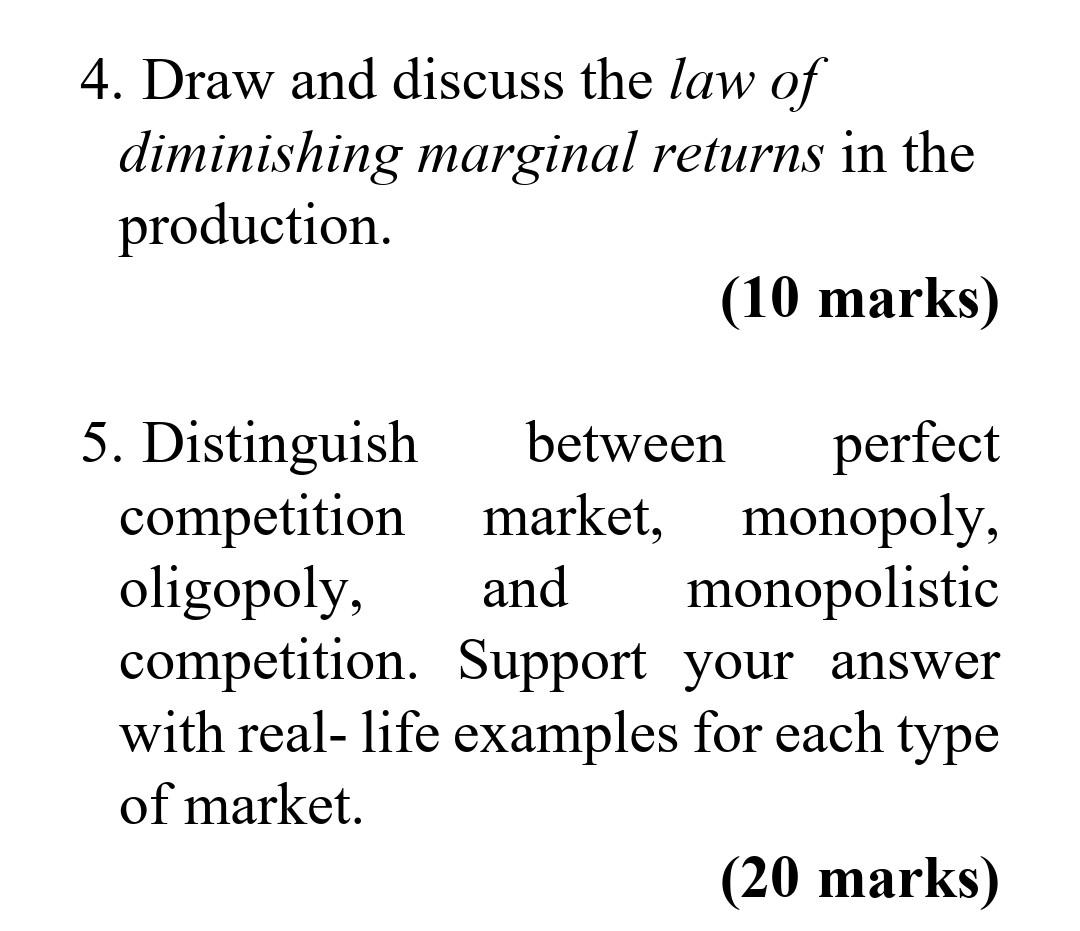 4. Draw and discuss the law of diminishing marginal returns in the production.

(10 marks)

5. Distinguish between perfect competition market, monopoly, oligopoly, and monopolistic competition. Support your answer with real- life examples for each type of market.

(20 marks)